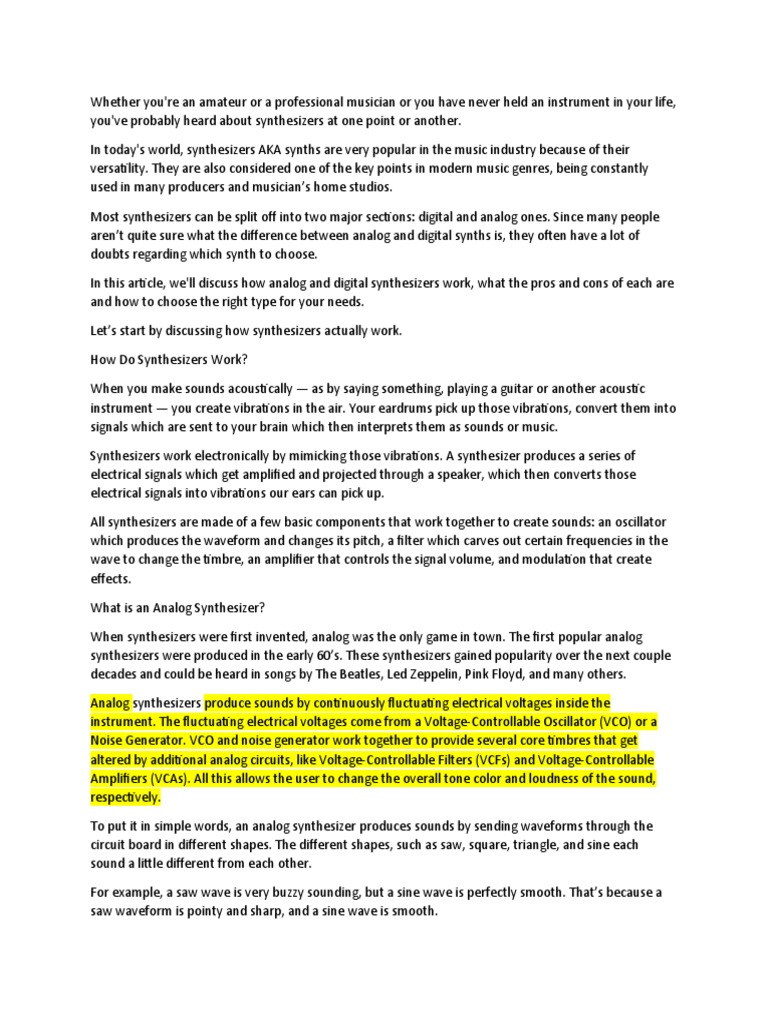 Whether you're an amateur or a professional musician or you have never held an instrument in your life, you've probably heard about synthesizers at one point or another.

In today's world, synthesizers AKA synths are very popular in the music industry because of their versatility. They are also considered one of the key points in modern music genres, being constantly used in many producers and musician's home studios.

Most synthesizers can be split off into two major sections: digital and analog ones. Since many people aren't quite sure what the difference between analog and digital synths is, they often have a lot of doubts regarding which synth to choose.

In this article, we'll discuss how analog and digital synthesizers work, what the pros and cons of each are and how to choose the right type for your needs.

Let's start by discussing how synthesizers actually work.

How Do Synthesizers Work?

When you make sounds acoustically — as by saying something, playing a guitar or another acoustic instrument — you create vibrations in the air. Your eardrums pick up those vibrations, convert them into signals which are sent to your brain which then interprets them as sounds or music.

Synthesizers work electronically by mimicking those vibrations. A synthesizer produces a series of electrical signals which get amplified and projected through a speaker, which then converts those electrical signals into vibrations our ears can pick up.

All synthesizers are made of a few basic components that work together to create sounds: an oscillator which produces the waveform and changes its pitch, a filter which carves out certain frequencies in the wave to change the timbre, an amplifier that controls the signal volume, and modulation that create effects.

What is an Analog Synthesizer?

When synthesizers were first invented, analog was the only game in town. The first popular analog synthesizers were produced in the early 60's. These synthesizers gained popularity over the next couple decades and could be heard in songs by The Beatles, Led Zeppelin, Pink Floyd, and many others.

Analog synthesizers produce sounds by continuously fluctuating electrical voltages inside the instrument. The fluctuating electrical voltages come from a Voltage-Controllable Oscillator (VCO) or a Noise Generator. VCO and noise generator work together to provide several core timbres that get altered by additional analog circuits, like Voltage-Controllable Filters (VCFs) and Voltage-Controllable Amplifiers (VCAs). All this allows the user to change the overall tone color and loudness of the sound, respectively.

To put it in simple words, an analog synthesizer produces sounds by sending waveforms through the circuit board in different shapes. The different shapes, such as saw, square, triangle, and sine each sound a little different from each other.

For example, a saw wave is very buzzy sounding, but a sine wave is perfectly smooth. That's because a saw waveform is pointy and sharp, and a sine wave is smooth.